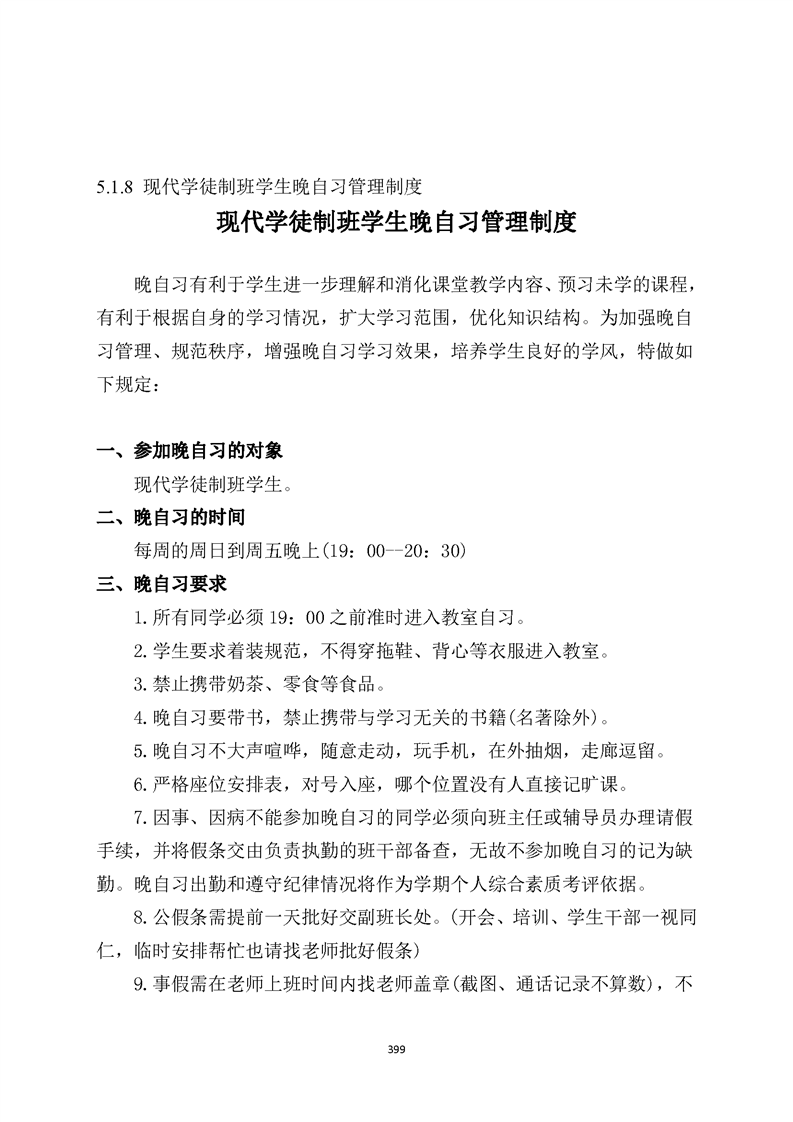 5.1.8 现代学徒制班学生晚自习管理制度

现代学徒制班学生晚自习管理制度

晚自习有利于学生进一步理解和消化课堂教学内容、预习未学的课程，有利于根据自身的学习情况，扩大学习范围，优化知识结构。为加强晚自习管理、规范秩序，增强晚自习学习效果，培养学生良好的学风，特做如下规定：

一、参加晚自习的对象

现代学徒制班学生。

二、晚自习的时间

每周的周日到周五晚上(19：00--20：30)

三、晚自习要求

1.所有同学必须 19：00 之前准时进入教室自习。

2.学生要求着装规范，不得穿拖鞋、背心等衣服进入教室。

3.禁止携带奶茶、零食等食品。

4.晚自习要带书，禁止携带与学习无关的书籍(名著除外)。

5.晚自习不大声喧哗，随意走动，玩手机，在外抽烟，走廊逗留。

6.严格座位安排表，对号入座，哪个位置没有人直接记旷课。

7.因事、因病不能参加晚自习的同学必须向班主任或辅导员办理请假手续，并将假条交由负责执勤的班干部备查，无故不参加晚自习的记为缺勤。晚自习出勤和遵守纪律情况将作为学期个人综合素质考评依据。

8.公假条需提前一天批好交副班长处。(开会、培训、学生干部一视同仁，临时安排帮忙也请找老师批好假条)

9.事假需在老师上班时间内找老师盖章(截图、通话记录不算数)，不

399